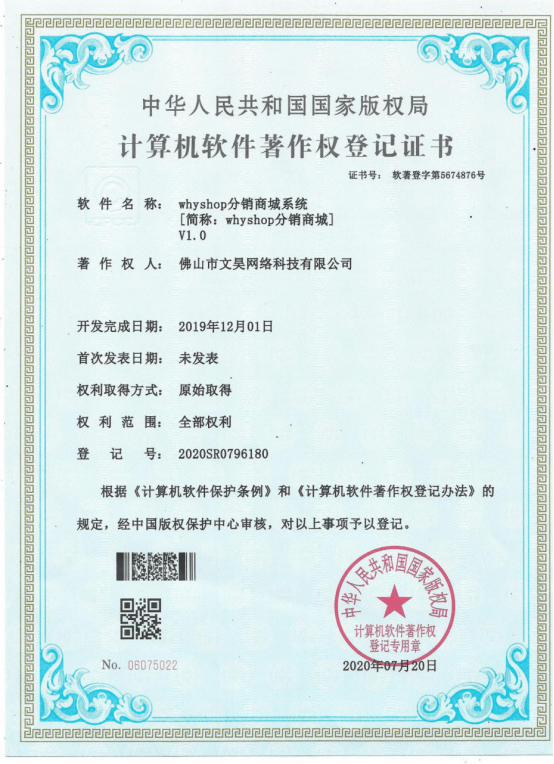 中华人民共和国国家版权局
计算机软件著作权登记证书

证书号： 软著登字第5674876号

软件名称： whyshop分销商城系统
[简称：whyshop分销商城]
V1.0

著作权人： 佛山市文昊网络科技有限公司

开发完成日期： 2019年12月01日

首次发表日期： 未发表

权利取得方式： 原始取得

权利范围： 全部权利

登记号： 2020SR0796180

根据《计算机软件保护条例》和《计算机软件著作权登记办法》的规定，经中国版权保护中心审核，对以上事项予以登记。

中华人民共和国国家版权局
计算机软件著作权
登记专用章

No. 06075022

2020年07月20日